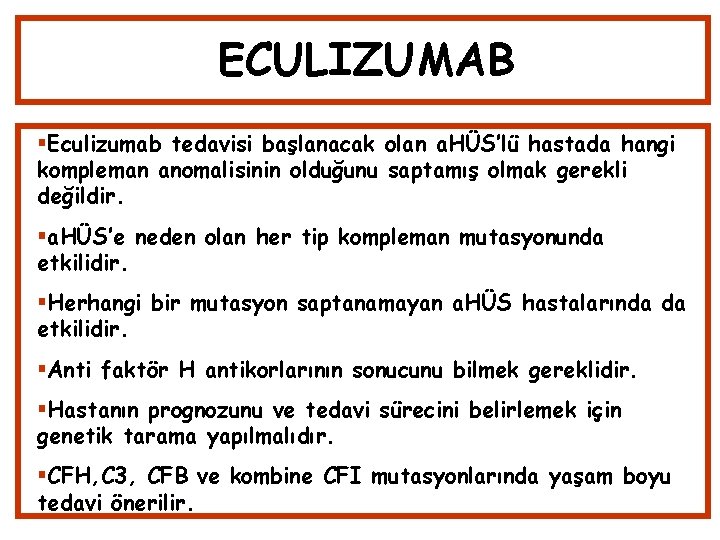 ECULIZUMAB

▪Eculizumab tedavisi başlanacak olan aHÜS'lü hastada hangi kompleman anomalisinin olduğunu saptamış olmak gerekli değildir.

▪aHÜS'e neden olan her tip kompleman mutasyonunda etkilidir.

▪Herhangi bir mutasyon saptanamayan aHÜS hastalarında da etkilidir.

▪Anti faktör H antikorlarının sonucunu bilmek gereklidir.

▪Hastanın prognozunu ve tedavi sürecini belirlemek için genetik tarama yapılmalıdır.

▪CFH,C3, CFB ve kombine CFI mutasyonlarında yaşam boyu tedavi önerilir.